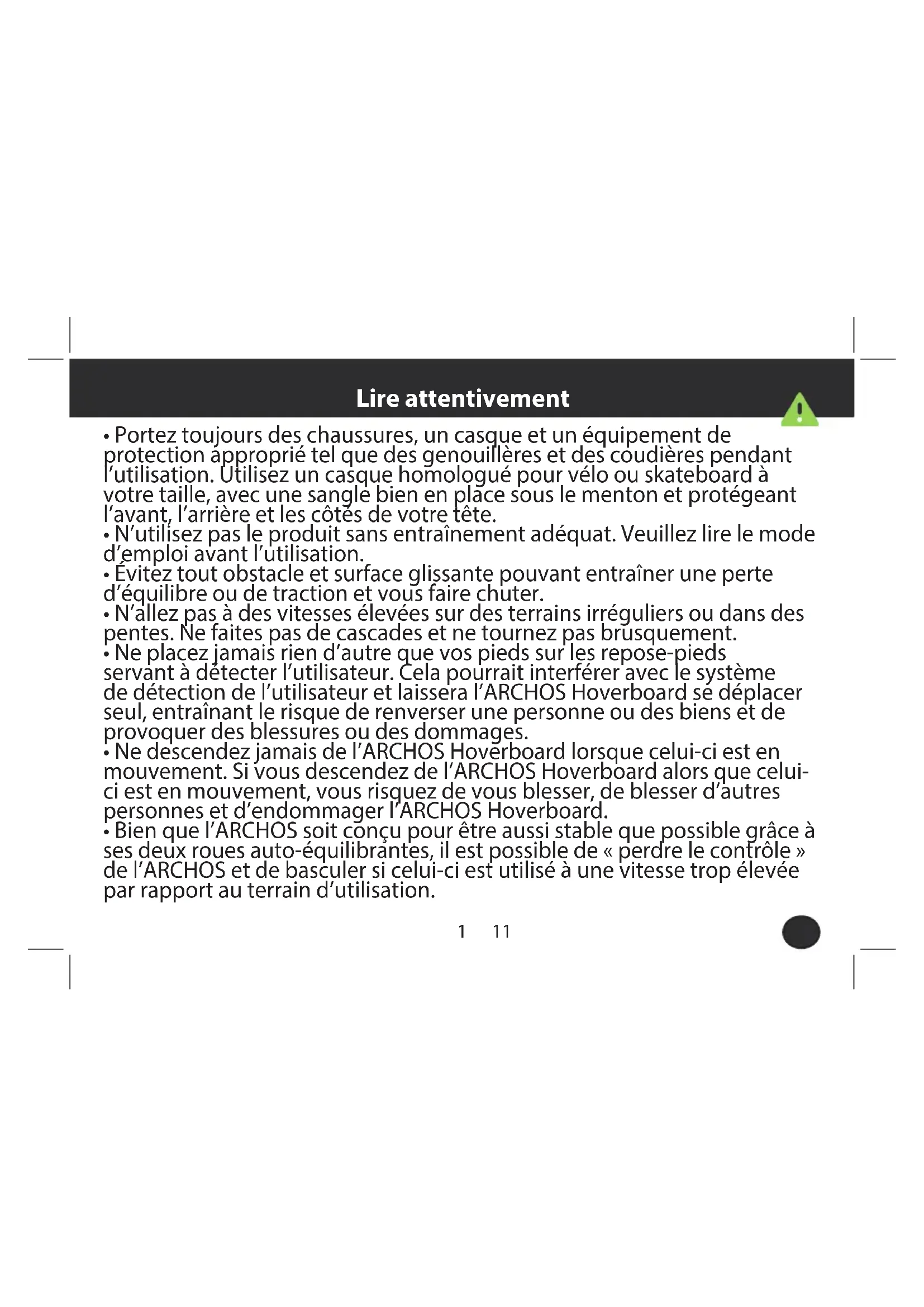 Lire attentivement

• Portez toujours des chaussures, un casque et un équipement de protection approprié tel que des genouillères et des coudières pendant l'utilisation. Utilisez un casque homologué pour vélo ou skateboard à votre taille, avec une sangle bien en place sous le menton et protégeant l'avant, l'arrière et les côtés de votre tête.
• N'utilisez pas le produit sans entraînement adéquat. Veuillez lire le mode d'emploi avant l'utilisation.
• Évitez tout obstacle et surface glissante pouvant entraîner une perte d'équilibre ou de traction et vous faire chuter.
• N'allez pas à des vitesses élevées sur des terrains irréguliers ou dans des pentes. Ne faites pas de cascades et ne tournez pas brusquement.
• Ne placez jamais rien d'autre que vos pieds sur les repose-pieds servant à détecter l'utilisateur. Cela pourrait interférer avec le système de détection de l'utilisateur et laissera l'ARCHOS Hoverboard se déplacer seul, entraînant le risque de renverser une personne ou des biens et de provoquer des blessures ou des dommages.
• Ne descendez jamais de l'ARCHOS Hoverboard lorsque celui-ci est en mouvement. Si vous descendez de l'ARCHOS Hoverboard alors que celui-ci est en mouvement, vous risquez de vous blesser, de blesser d'autres personnes et d'endommager l'ARCHOS Hoverboard.
• Bien que l'ARCHOS soit conçu pour être aussi stable que possible grâce à ses deux roues auto-équilibrantes, il est possible de « perdre le contrôle » de l'ARCHOS et de basculer si celui-ci est utilisé à une vitesse trop élevée par rapport au terrain d'utilisation.

1 11